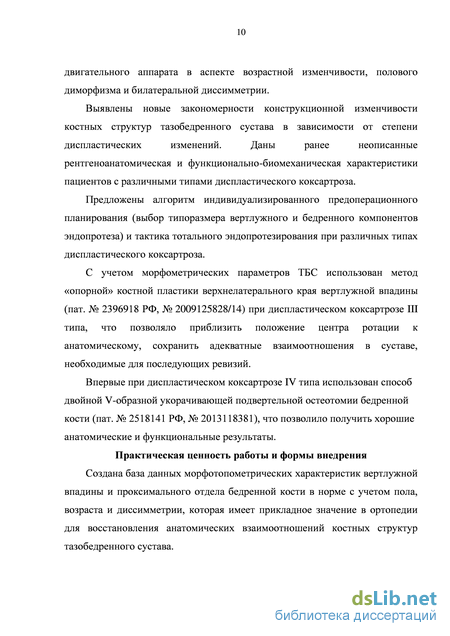 10

двигательного аппарата в аспекте возрастной изменчивости, полового диморфизма и билатеральной диссимметрии.

Выявлены новые закономерности конструкционной изменчивости костных структур тазобедренного сустава в зависимости от степени диспластических изменений. Даны ранее неописанные рентгеноанатомическая и функционально-биомеханическая характеристики пациентов с различными типами диспластического коксартроза.

Предложены алгоритм индивидуализированного предоперационного планирования (выбор типоразмера вертлужного и бедренного компонентов эндопротеза) и тактика тотального эндопротезирования при различных типах диспластического коксартроза.

С учетом морфометрических параметров ТБС использован метод «опорной» костной пластики верхнелатерального края вертлужной впадины (пат. № 2396918 РФ, № 2009125828/14) при диспластическом коксартрозе III типа, что позволяло приблизить положение центра ротации к анатомическому, сохранить адекватные взаимоотношения в суставе, необходимые для последующих ревизий.

Впервые при диспластическом коксартрозе IV типа использован способ двойной V-образной укорачивающей подвертельной остеотомии бедренной кости (пат. № 2518141 РФ, № 2013118381), что позволило получить хорошие анатомические и функциональные результаты.

Практическая ценность работы и формы внедрения

Создана база данных морфотопометрических характеристик вертлужной впадины и проксимального отдела бедренной кости в норме с учетом пола, возраста и диссимметрии, которая имеет прикладное значение в ортопедии для восстановления анатомических взаимоотношений костных структур тазобедренного сустава.

dsLib.net
библиотека диссертаций